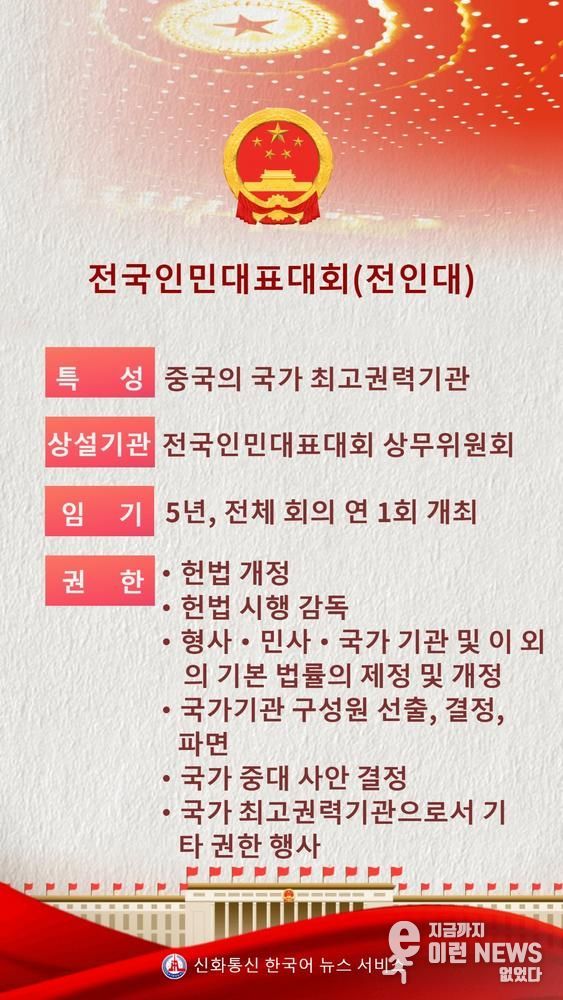 전국인민대표대회(전인대)

특 성 중국의 국가 최고권력기관

상설기관 전국인민대표대회 상무위원회

임 기 5년, 전체 회의 연 1회 개최

권 한
• 헌법 개정
• 헌법 시행 감독
• 형사 • 민사 • 국가 기관 및 이 외의 기본 법률의 제정 및 개정
• 국가기관 구성원 선출, 결정, 파면
• 국가 중대 사안 결정
• 국가 최고권력기관으로서 기타 권한 행사

신화통신 한국어 뉴스 서비스

지금까지 이런 NEWS 없었다